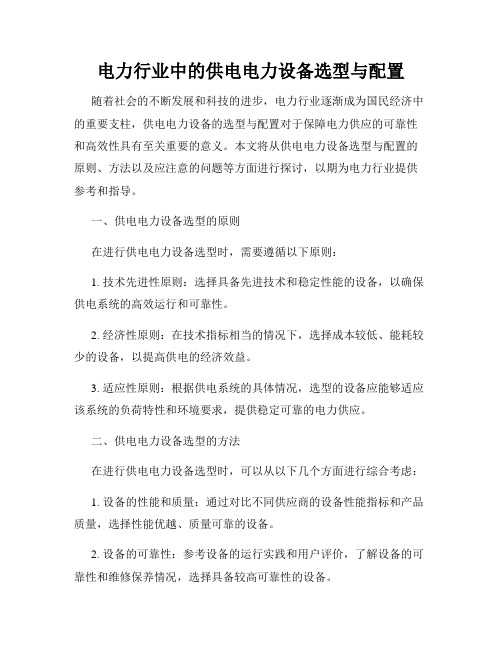 电力行业中的供电电力设备选型与配置

随着社会的不断发展和科技的进步，电力行业逐渐成为国民经济中的重要支柱，供电电力设备的选型与配置对于保障电力供应的可靠性和高效性具有至关重要的意义。本文将从供电电力设备选型与配置的原则、方法以及应注意的问题等方面进行探讨，以期为电力行业提供参考和指导。

一、供电电力设备选型的原则

在进行供电电力设备选型时，需要遵循以下原则：

1. 技术先进性原则：选择具备先进技术和稳定性能的设备，以确保供电系统的高效运行和可靠性。

2. 经济性原则：在技术指标相当的情况下，选择成本较低、能耗较少的设备，以提高供电的经济效益。

3. 适应性原则：根据供电系统的具体情况，选型的设备应能够适应该系统的负荷特性和环境要求，提供稳定可靠的电力供应。

二、供电电力设备选型的方法

在进行供电电力设备选型时，可以从以下几个方面进行综合考虑：

1. 设备的性能和质量：通过对比不同供应商的设备性能指标和产品质量，选择性能优越、质量可靠的设备。

2. 设备的可靠性：参考设备的运行实践和用户评价，了解设备的可靠性和维修保养情况，选择具备较高可靠性的设备。